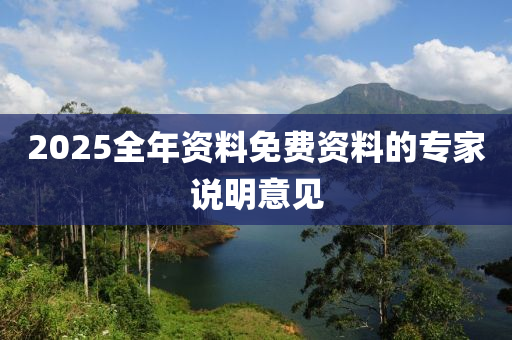 2025全年资料免费资料的专家说明意见